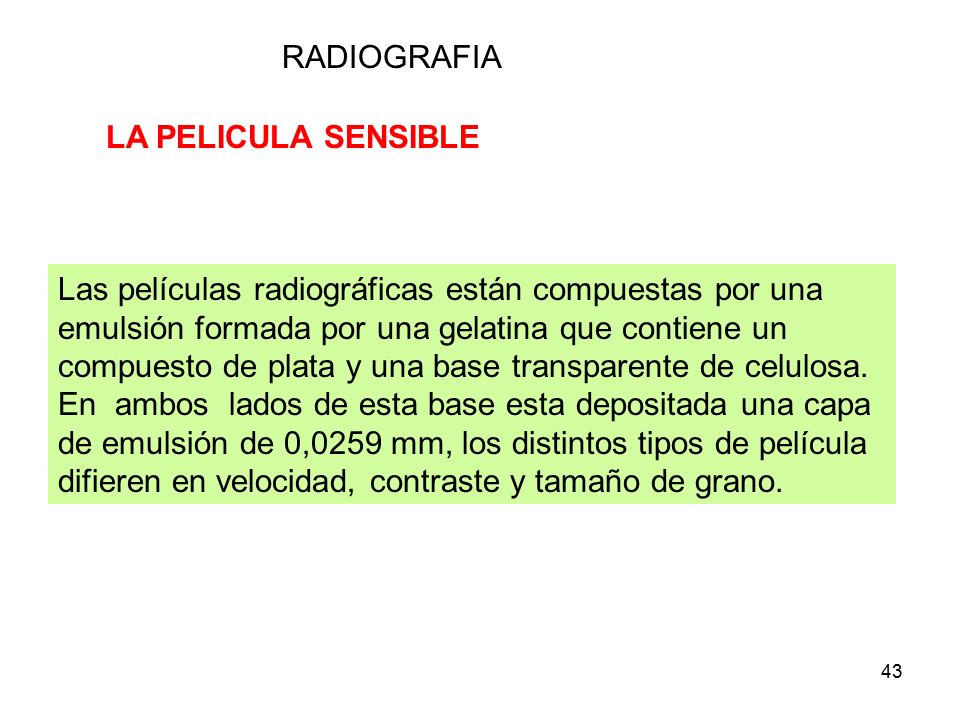 RADIOGRAFIA

LA PELICULA SENSIBLE

Las películas radiográficas están compuestas por una emulsión formada por una gelatina que contiene un compuesto de plata y una base transparente de celulosa. En ambos lados de esta base esta depositada una capa de emulsión de 0,0259 mm, los distintos tipos de película difieren en velocidad, contraste y tamaño de grano.

43